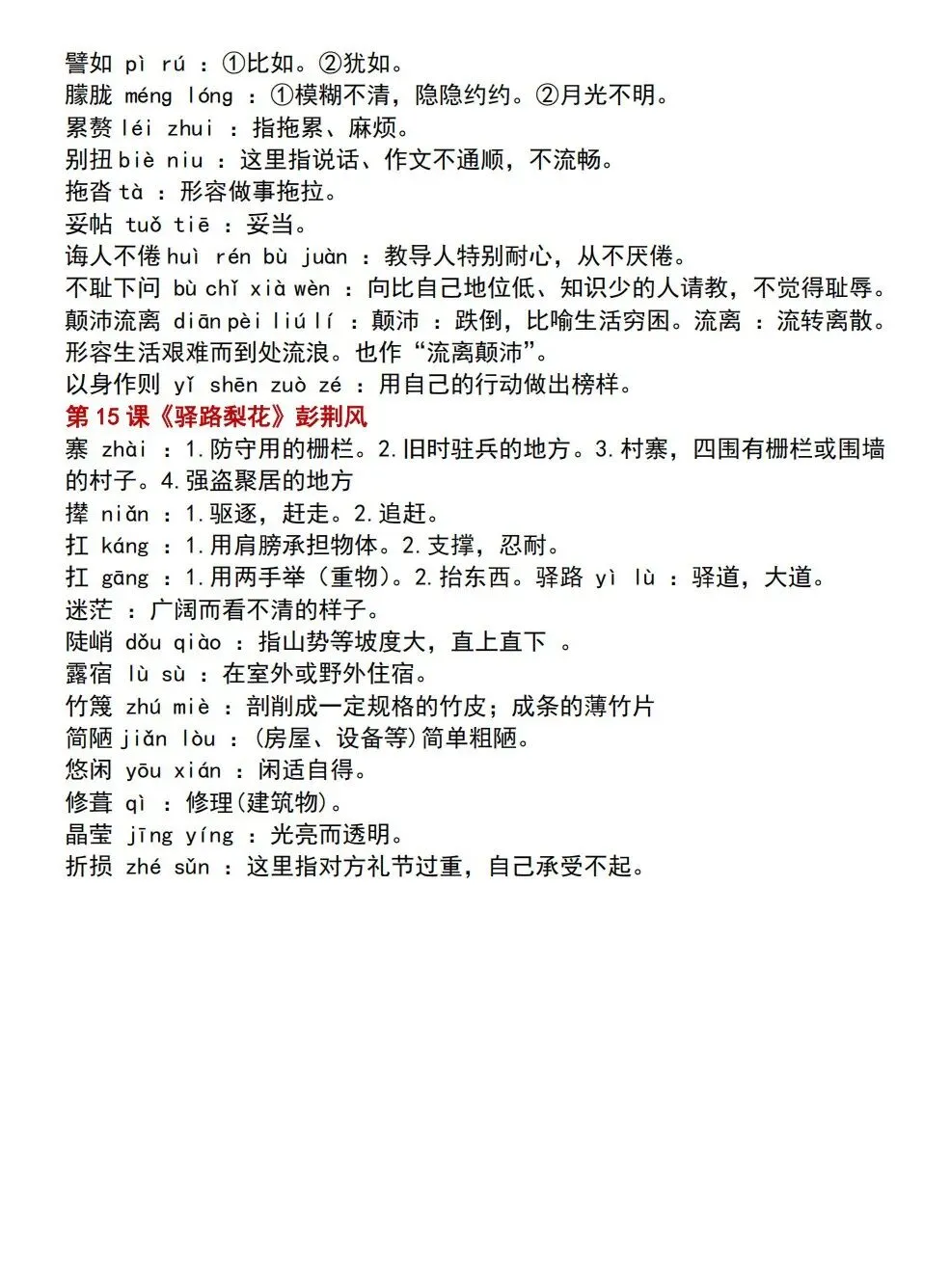 譬如 pì rú ：①比如。②犹如。
朦胧 méng lóng ：①模糊不清，隐隐约约。②月光不明。
累赘 léi zhui ：指拖累、麻烦。
别扭 biè niu ：这里指说话、作文不通顺，不流畅。
拖沓 tà ：形容做事拖拉。
妥帖 tuǒ tiē ：妥当。
诲人不倦 huì rén bù juàn ：教导人特别耐心，从不厌倦。
不耻下问 bù chǐ xià wèn ：向比自己地位低、知识少的人请教，不觉得耻辱。
颠沛流离 diān pèi liú lí ：颠沛 ：跌倒，比喻生活穷困。流离 ：流转离散。形容生活艰难而到处流浪。也作“流离颠沛”。
以身作则 yǐ shēn zuò zé ：用自己的行动做出榜样。
第 15 课《驿路梨花》彭荆风
寨 zhài ：1.防守用的栅栏。2.旧时驻兵的地方。3.村寨，四围有栅栏或围墙的村子。4.强盗聚居的地方
撵 niǎn ：1.驱逐，赶走。2.追赶。
扛 káng ：1.用肩膀承担物体。2.支撑，忍耐。
扛 gāng ：1.用两手举（重物）。2.抬东西。驿路 yì lù ：驿道，大道。
迷茫 ：广阔而看不清的样子。
陡峭 dǒu qiào ：指山势等坡度大，直上直下 。
露宿 lù sù ：在室外或野外住宿。
竹篾 zhú miè ：剖削成一定规格的竹皮；成条的薄竹片
简陋 jiǎn lòu ：(房屋、设备等)简单粗陋。
悠闲 yōu xián ：闲适自得。
修葺 qì ：修理(建筑物)。
晶莹 jīng yíng ：光亮而透明。
折损 zhé sǔn ：这里指对方礼节过重，自己承受不起。